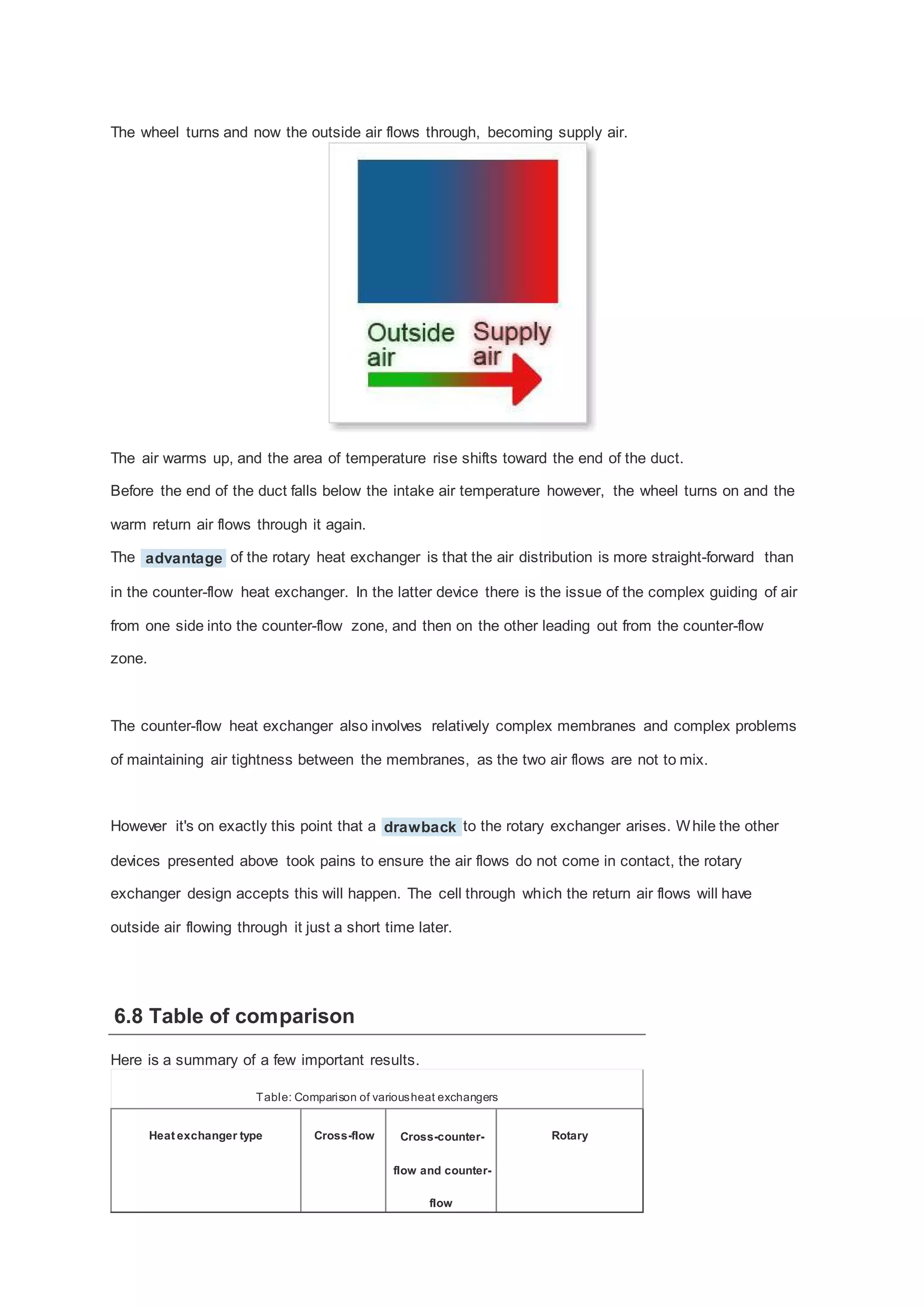 The wheel turns and now the outside air flows through, becoming supply air.

Outside air

Supply air

The air warms up, and the area of temperature rise shifts toward the end of the duct.
Before the end of the duct falls below the intake air temperature however, the wheel turns on and the warm return air flows through it again.
The advantage of the rotary heat exchanger is that the air distribution is more straight-forward than in the counter-flow heat exchanger. In the latter device there is the issue of the complex guiding of air from one side into the counter-flow zone, and then on the other leading out from the counter-flow zone.

The counter-flow heat exchanger also involves relatively complex membranes and complex problems of maintaining air tightness between the membranes, as the two air flows are not to mix.

However it's on exactly this point that a drawback to the rotary exchanger arises. While the other devices presented above took pains to ensure the air flows do not come in contact, the rotary exchanger design accepts this will happen. The cell through which the return air flows will have outside air flowing through it just a short time later.

6.8 Table of comparison

Here is a summary of a few important results.

Table: Comparison of various heat exchangers

| Heat exchanger type | Cross-flow | Cross-counter-flow and counter-flow | Rotary |
|---|---|---|---|